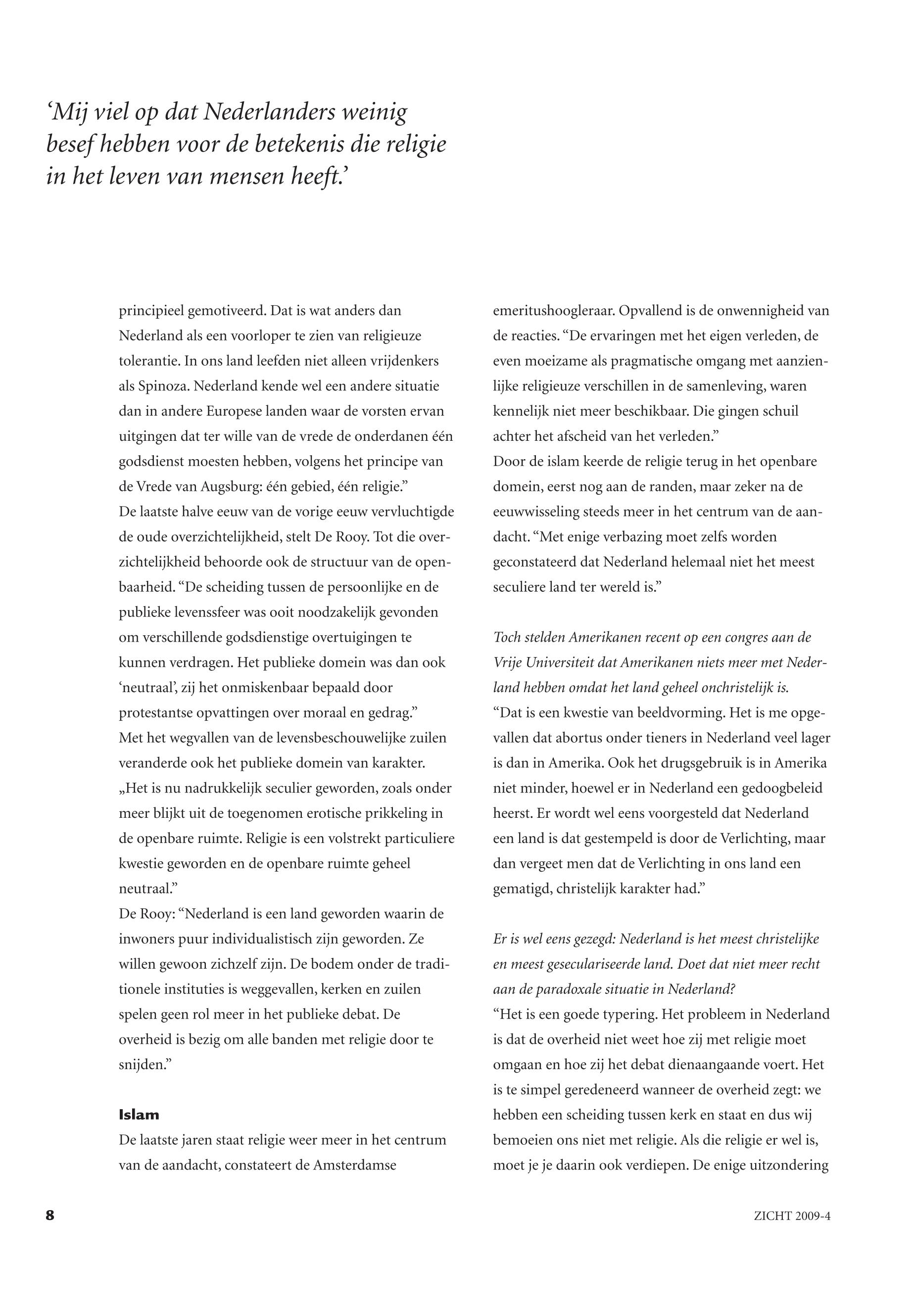 ‘Mij viel op dat Nederlanders weinig besef hebben voor de betekenis die religie in het leven van mensen heeft.’

principieel gemotiveerd. Dat is wat anders dan Nederland als een voorloper te zien van religieuze tolerantie. In ons land leefden niet alleen vrijdenkers als Spinoza. Nederland kende wel een andere situatie dan in andere Europese landen waar de vorsten ervan uitgingen dat ter wille van de vrede de onderdanen één godsdienst moesten hebben, volgens het principe van de Vrede van Augsburg: één gebied, één religie.”
De laatste halve eeuw van de vorige eeuw vervluchtigde de oude overzichtelijkheid, stelt De Rooy. Tot die overzichtelijkheid behoorde ook de structuur van de openbaarheid. “De scheiding tussen de persoonlijke en de publieke levenssfeer was ooit noodzakelijk gevonden om verschillende godsdienstige overtuigingen te kunnen verdragen. Het publieke domein was dan ook ‘neutraal’, zij het onmiskenbaar bepaald door protestantse opvattingen over moraal en gedrag.”
Met het wegvallen van de levensbeschouwelijke zuilen veranderde ook het publieke domein van karakter. „Het is nu nadrukkelijk seculier geworden, zoals onder meer blijkt uit de toegenomen erotische prikkeling in de openbare ruimte. Religie is een volstrekt particuliere kwestie geworden en de openbare ruimte geheel neutraal.”
De Rooy: “Nederland is een land geworden waarin de inwoners puur individualistisch zijn geworden. Ze willen gewoon zichzelf zijn. De bodem onder de traditionele instituties is weggevallen, kerken en zuilen spelen geen rol meer in het publieke debat. De overheid is bezig om alle banden met religie door te snijden.”

Islam
De laatste jaren staat religie weer meer in het centrum van de aandacht, constateert de Amsterdamse emeritushoogleraar. Opvallend is de onwennigheid van de reacties. “De ervaringen met het eigen verleden, de even moeizame als pragmatische omgang met aanzienlijke religieuze verschillen in de samenleving, waren kennelijk niet meer beschikbaar. Die gingen schuil achter het afscheid van het verleden.”
Door de islam keerde de religie terug in het openbare domein, eerst nog aan de randen, maar zeker na de eeuwwisseling steeds meer in het centrum van de aandacht. “Met enige verbazing moet zelfs worden geconstateerd dat Nederland helemaal niet het meest seculiere land ter wereld is.”

Toch stelden Amerikanen recent op een congres aan de Vrije Universiteit dat Amerikanen niets meer met Nederland hebben omdat het land geheel onchristelijk is.
“Dat is een kwestie van beeldvorming. Het is me opgevallen dat abortus onder tieners in Nederland veel lager is dan in Amerika. Ook het drugsgebruik is in Amerika niet minder, hoewel er in Nederland een gedoogbeleid heerst. Er wordt wel eens voorgesteld dat Nederland een land is dat gestempeld is door de Verlichting, maar dan vergeet men dat de Verlichting in ons land een gematigd, christelijk karakter had.”

Er is wel eens gezegd: Nederland is het meest christelijke en meest geseculariseerde land. Doet dat niet meer recht aan de paradoxale situatie in Nederland?
“Het is een goede typering. Het probleem in Nederland is dat de overheid niet weet hoe zij met religie moet omgaan en hoe zij het debat dienaangaande voert. Het is te simpel geredeneerd wanneer de overheid zegt: we hebben een scheiding tussen kerk en staat en dus wij bemoeien ons niet met religie. Als die religie er wel is, moet je je daarin ook verdiepen. De enige uitzondering

8

ZICHT 2009-4